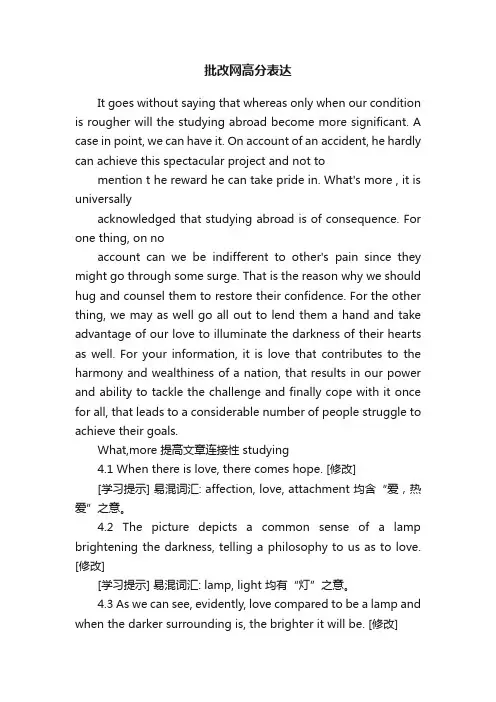 批改网高分表达

It goes without saying that whereas only when our condition is rougher will the studying abroad become more significant. A case in point, we can have it. On account of an accident, he hardly can achieve this spectacular project and not to

mention t he reward he can take pride in. What's more , it is universally

acknowledged that studying abroad is of consequence. For one thing, on no

account can we be indifferent to other's pain since they might go through some surge. That is the reason why we should hug and counsel them to restore their confidence. For the other thing, we may as well go all out to lend them a hand and take advantage of our love to illuminate the darkness of their hearts as well. For your information, it is love that contributes to the harmony and wealthiness of a nation, that results in our power and ability to tackle the challenge and finally cope with it once for all, that leads to a considerable number of people struggle to achieve their goals.

What,more 提高文章连接性 studying

4.1 When there is love, there comes hope. [修改]

[学习提示] 易混词汇: affection, love, attachment 均含“爱，热爱”之意。

4.2 The picture depicts a common sense of a lamp brightening the darkness, telling a philosophy to us as to love. [修改]

[学习提示] 易混词汇: lamp, light 均有“灯”之意。

4.3 As we can see, evidently, love compared to be a lamp and when the darker surrounding is, the brighter it will be. [修改]